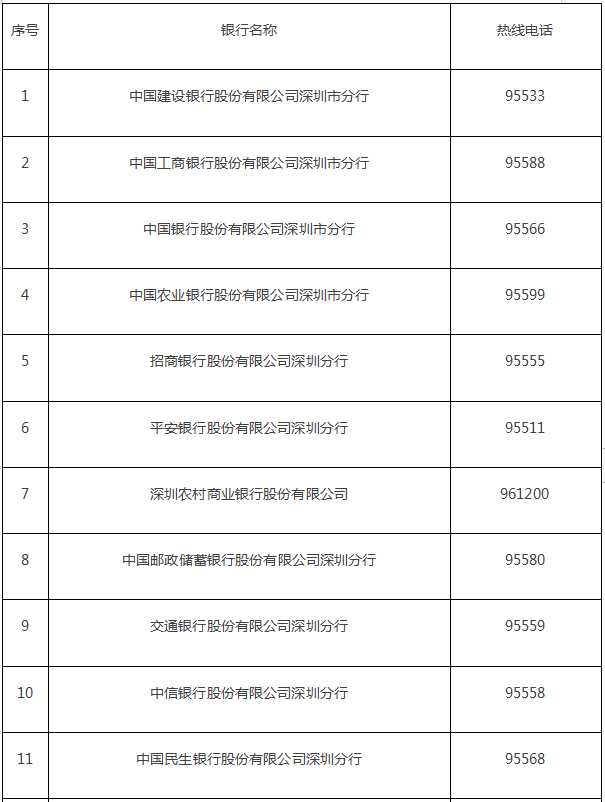 | 序号 | 银行名称 | 热线电话 |
|---|---|---|
| 1 | 中国建设银行股份有限公司深圳市分行 | 95533 |
| 2 | 中国工商银行股份有限公司深圳市分行 | 95588 |
| 3 | 中国银行股份有限公司深圳市分行 | 95566 |
| 4 | 中国农业银行股份有限公司深圳市分行 | 95599 |
| 5 | 招商银行股份有限公司深圳分行 | 95555 |
| 6 | 平安银行股份有限公司深圳分行 | 95511 |
| 7 | 深圳农村商业银行股份有限公司 | 961200 |
| 8 | 中国邮政储蓄银行股份有限公司深圳分行 | 95580 |
| 9 | 交通银行股份有限公司深圳分行 | 95559 |
| 10 | 中信银行股份有限公司深圳分行 | 95558 |
| 11 | 中国民生银行股份有限公司深圳分行 | 95568 |